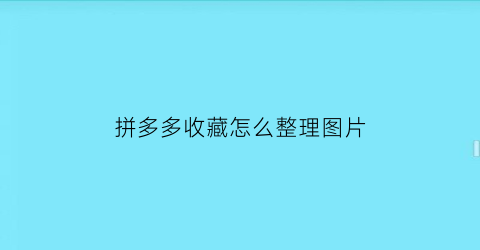 拼多多收藏怎么整理图片